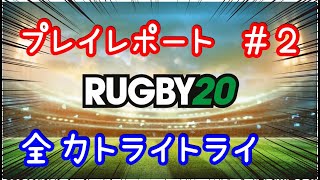 プレイレポート　＃２

RUGBY20

全力トライトライ